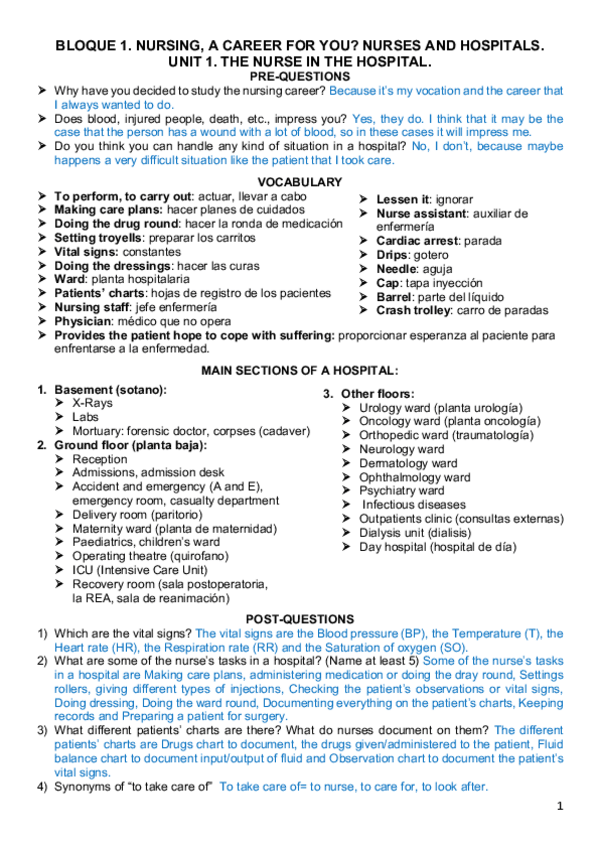 BLOQUE 1. NURSING, A CAREER FOR YOU? NURSES AND HOSPITALS.
UNIT 1. THE NURSE IN THE HOSPITAL.
PRE-QUESTIONS

➤ Why have you decided to study the nursing career? Because it's my vocation and the career that I always wanted to do.
➤ Does blood, injured people, death, etc., impress you? Yes, they do. I think that it may be the case that the person has a wound with a lot of blood, so in these cases it will impress me.
➤ Do you think you can handle any kind of situation in a hospital? No, I don't, because maybe happens a very difficult situation like the patient that I took care.

VOCABULARY

➤ To perform, to carry out: actuar, llevar a cabo
➤ Making care plans: hacer planes de cuidados
➤ Doing the drug round: hacer la ronda de medicación
➤ Setting troyells: preparar los carritos
➤ Vital signs: constantes
➤ Doing the dressings: hacer las curas
➤ Ward: planta hospitalaria
➤ Patients' charts: hojas de registro de los pacientes
➤ Nursing staff: jefe enfermería
➤ Physician: médico que no opera
➤ Provides the patient hope to cope with suffering: proporcionar esperanza al paciente para enfrentarse a la enfermedad.

➤ Lessen it: ignorar
➤ Nurse assistant: auxiliar de enfermería
➤ Cardiac arrest: parada
➤ Drips: gotero
➤ Needle: aguja
➤ Cap: tapa inyección
➤ Barrel: parte del líquido
➤ Crash trolley: carro de paradas

MAIN SECTIONS OF A HOSPITAL:

1. Basement (sotano):
➤ X-Rays
➤ Labs
➤ Mortuary: forensic doctor, corpses (cadaver)
2. Ground floor (planta baja):
➤ Reception
➤ Admissions, admission desk
➤ Accident and emergency (A and E), emergency room, casualty department
➤ Delivery room (paritorio)
➤ Maternity ward (planta de maternidad)
➤ Paediatrics, children's ward
➤ Operating theatre (quirofano)
➤ ICU (Intensive Care Unit)
➤ Recovery room (sala postoperatoria, la REA, sala de reanimación)

3. Other floors:
➤ Urology ward (planta urología)
➤ Oncology ward (planta oncología)
➤ Orthopedic ward (traumatología)
➤ Neurology ward
➤ Dermatology ward
➤ Ophthalmology ward
➤ Psychiatry ward
➤ Infectious diseases
➤ Outpatients clinic (consultas externas)
➤ Dialysis unit (dialisis)
➤ Day hospital (hospital de día)

POST-QUESTIONS

1) Which are the vital signs? The vital signs are the Blood pressure (BP), the Temperature (T), the Heart rate (HR), the Respiration rate (RR) and the Saturation of oxygen (SO).
2) What are some of the nurse's tasks in a hospital? (Name at least 5) Some of the nurse's tasks in a hospital are Making care plans, administering medication or doing the dray round, Settings rollers, giving different types of injections, Checking the patient's observations or vital signs, Doing dressing, Doing the ward round, Documenting everything on the patient's charts, Keeping records and Preparing a patient for surgery.
3) What different patients' charts are there? What do nurses document on them? The different patients' charts are Drugs chart to document, the drugs given/administered to the patient, Fluid balance chart to document input/output of fluid and Observation chart to document the patient's vital signs.
4) Synonyms of "to take care of" To take care of= to nurse, to care for, to look after.

1